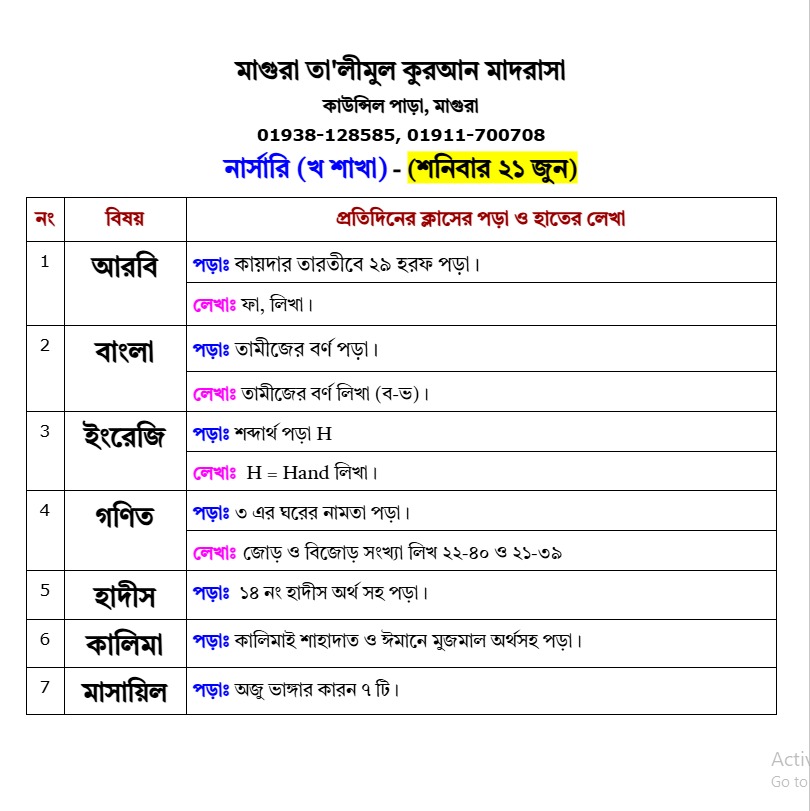 মাগুরা তা'লীমুল কুরআন মাদরাসা
কাউন্সিল পাড়া, মাগুরা
01938-128585, 01911-700708
নার্সারি (খ শাখা) - (শনিবার ২১ জুন)

| নং | বিষয় | প্রতিদিনের ক্লাসের পড়া ও হাতের লেখা |
|---|---|---|
| 1 | আরবি | পড়াঃ কায়দার তারতীবে ২৯ হরফ পড়া। |
| | | লেখাঃ ফা, লিখা। |
| 2 | বাংলা | পড়াঃ তামীজের বর্ণ পড়া। |
| | | লেখাঃ তামীজের বর্ণ লিখা (ব-ভ)। |
| 3 | ইংরেজি | পড়াঃ শব্দার্থ পড়া H |
| | | লেখাঃ H = Hand লিখা। |
| 4 | গণিত | পড়াঃ ৩ এর ঘরের নামতা পড়া। |
| | | লেখাঃ জোড় ও বিজোড় সংখ্যা লিখ ২২-৪০ ও ২১-৩৯ |
| 5 | হাদীস | পড়াঃ ১৪ নং হাদীস অর্থ সহ পড়া। |
| 6 | কালিমা | পড়াঃ কালিমাই শাহাদাত ও ঈমানে মুজমাল অর্থসহ পড়া। |
| 7 | মাসায়িল | পড়াঃ অজু ভাঙ্গার কারন ৭ টি। |

Activ
Go to